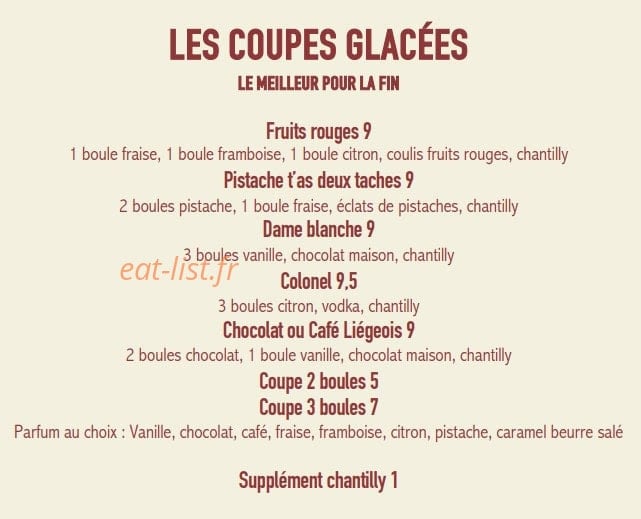 LES COUPES GLACÉES
LE MEILLEUR POUR LA FIN

Fruits rouges 9
1 boule fraise, 1 boule framboise, 1 boule citron, coulis fruits rouges, chantilly

Pistache t'as deux taches 9
2 boules pistache, 1 boule fraise, éclats de pistaches, chantilly

Dame blanche 9
3 boules vanille, chocolat maison, chantilly

Colonel 9,5
3 boules citron, vodka, chantilly

Chocolat ou Café Liégeois 9
2 boules chocolat, 1 boule vanille, chocolat maison, chantilly

Coupe 2 boules 5
Coupe 3 boules 7
Parfum au choix : Vanille, chocolat, café, fraise, framboise, citron, pistache, caramel beurre salé

Supplément chantilly 1

eat-list.fr